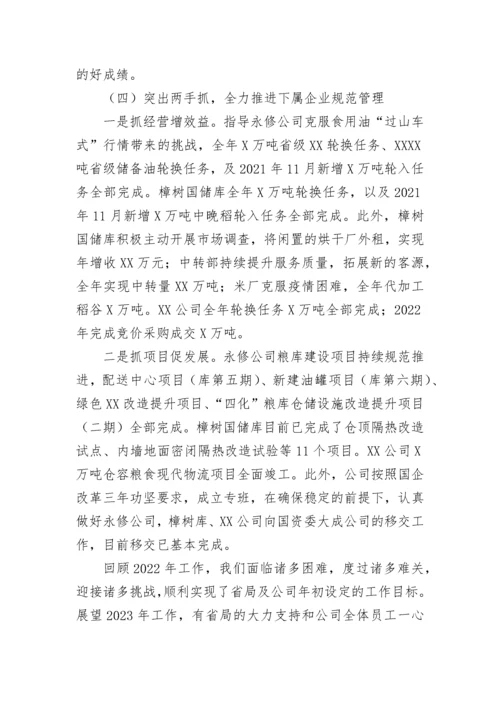 的好成绩。

（四）突出两手抓，全力推进下属企业规范管理

一是抓经营增效益。指导永修公司克服食用油“过山车式”行情带来的挑战，全年X万吨省级XX轮换任务、XXXX吨省级储备油轮换任务，及2021年11月新增X万吨轮入任务全部完成。樟树国储库全年X万吨轮换任务，以及2021年11月新增X万吨中晚稻轮入任务全部完成。此外，樟树国储库积极主动开展市场调查，将闲置的烘干厂外租，实现年增收XX万元；中转部持续提升服务质量，拓展新的客源，全年实现中转量XX万吨；米厂克服疫情困难，全年代加工稻谷X万吨。XX公司全年轮换任务X万吨全部完成；2022年完成竞价采购成交X万吨。

二是抓项目促发展。永修公司粮库建设项目持续规范推进，配送中心项目（库第五期）、新建油罐项目（库第六期）、绿色XX改造提升项目、“四化”粮库仓储设施改造提升项目（二期）全部完成。樟树国储库目前已完成了仓顶隔热改造试点、内墙地面密闭隔热改造试验等11个项目。XX公司X万吨仓容粮食现代物流项目全面竣工。此外，公司按照国企改革三年功坚要求，成立专班，在确保稳定的前提下，认真做好永修公司，樟树库、XX公司向国资委大成公司的移交工作，目前移交已基本完成。

回顾2022年工作，我们面临诸多困难，度过诸多难关，迎接诸多挑战，顺利实现了省局及公司年初设定的工作目标。展望2023年工作，有省局的大力支持和公司全体员工一心